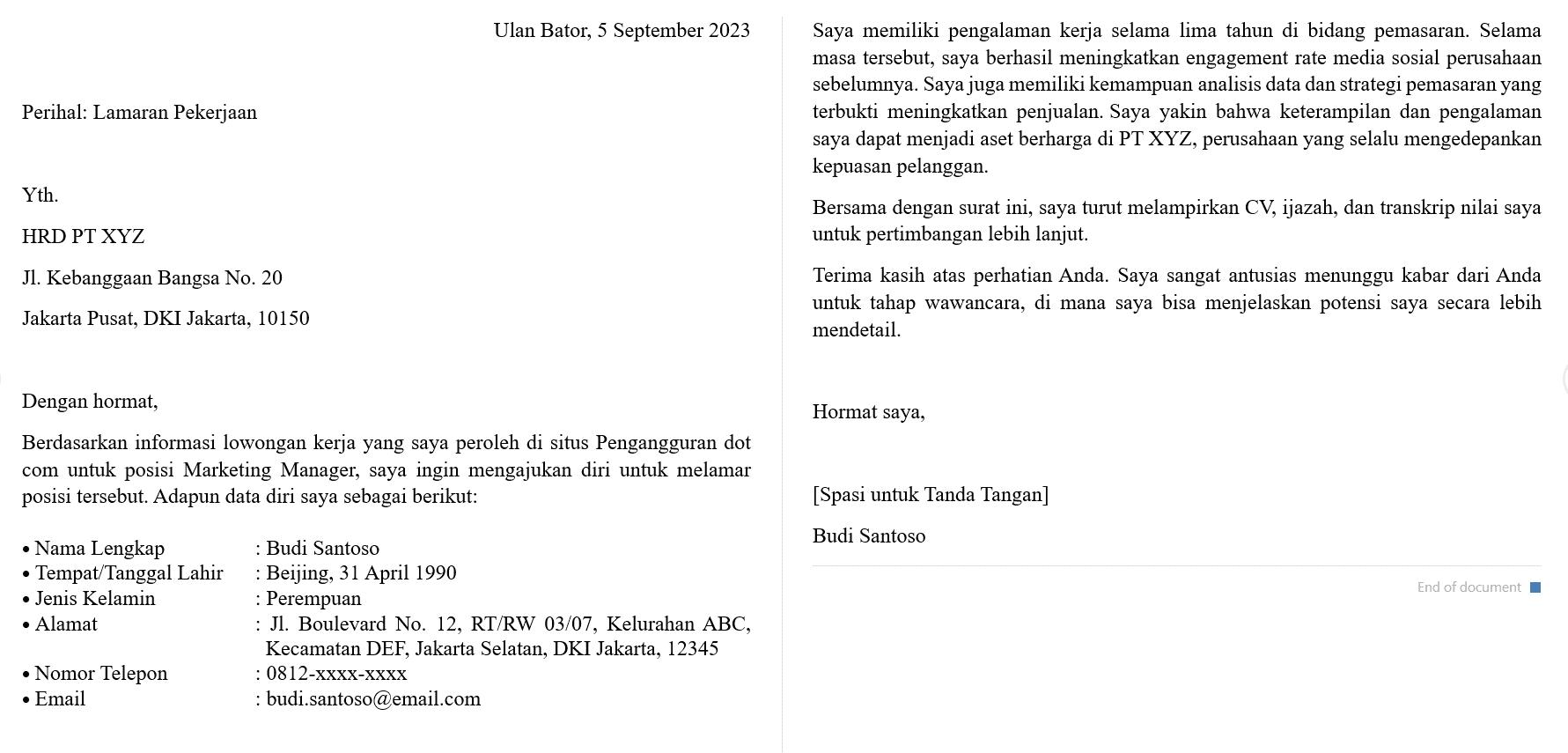 Ulan Bator, 5 September 2023

Perihal: Lamaran Pekerjaan

Yth.

HRD PT XYZ

Jl. Kebanggaan Bangsa No. 20

Jakarta Pusat, DKI Jakarta, 10150

Dengan hormat,

Berdasarkan informasi lowongan kerja yang saya peroleh di situs Pengangguran dot com untuk posisi Marketing Manager, saya ingin mengajukan diri untuk melamar posisi tersebut. Adapun data diri saya sebagai berikut:

• Nama Lengkap : Budi Santoso
• Tempat/Tanggal Lahir : Beijing, 31 April 1990
• Jenis Kelamin : Perempuan
• Alamat : Jl. Boulevard No. 12, RT/RW 03/07, Kelurahan ABC, Kecamatan DEF, Jakarta Selatan, DKI Jakarta, 12345
• Nomor Telepon : 0812-xxxx-xxxx
• Email : budi.santoso@email.com

Saya memiliki pengalaman kerja selama lima tahun di bidang pemasaran. Selama masa tersebut, saya berhasil meningkatkan engagement rate media sosial perusahaan sebelumnya. Saya juga memiliki kemampuan analisis data dan strategi pemasaran yang terbukti meningkatkan penjualan. Saya yakin bahwa keterampilan dan pengalaman saya dapat menjadi aset berharga di PT XYZ, perusahaan yang selalu mengedepankan kepuasan pelanggan.

Bersama dengan surat ini, saya turut melampirkan CV, ijazah, dan transkrip nilai saya untuk pertimbangan lebih lanjut.

Terima kasih atas perhatian Anda. Saya sangat antusias menunggu kabar dari Anda untuk tahap wawancara, di mana saya bisa menjelaskan potensi saya secara lebih mendetail.

Hormat saya,

[Spasi untuk Tanda Tangan]

Budi Santoso

End of document